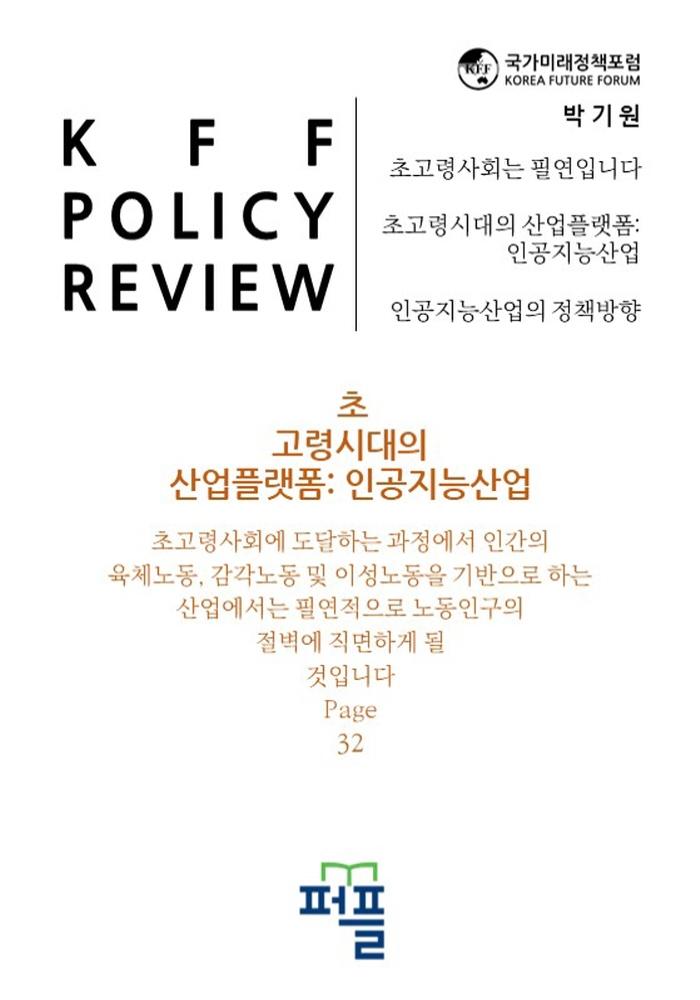 KFF
국가미래정책포럼
KOREA FUTURE FORUM

K F F
POLICY
REVIEW

박 기 원

초고령사회는 필연입니다

초고령시대의 산업플랫폼: 인공지능산업

인공지능산업의 정책방향

초
고령시대의
산업플랫폼: 인공지능산업

초고령사회에 도달하는 과정에서 인간의 육체노동, 감각노동 및 이성노동을 기반으로 하는 산업에서는 필연적으로 노동인구의 절벽에 직면하게 될 것입니다
Page
32

퍼플